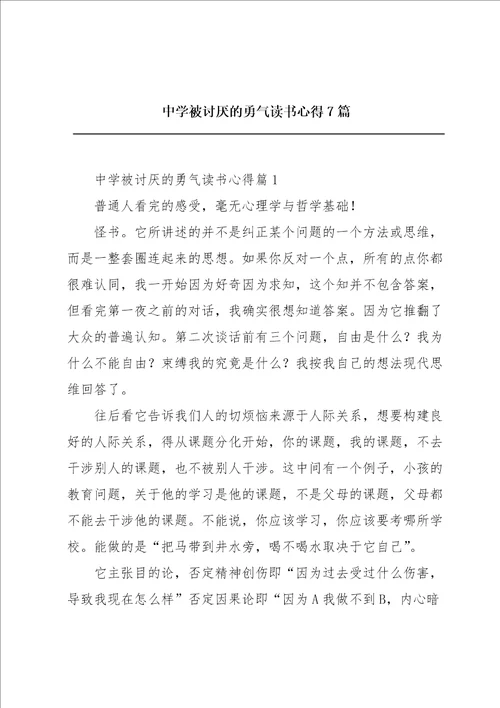 中学被讨厌的勇气读书心得7篇

中学被讨厌的勇气读书心得篇1

普通人看完的感受，毫无心理学与哲学基础！

怪书。它所讲述的并不是纠正某个问题的一个方法或思维，而是一整套圈连起来的思想。如果你反对一个点，所有的点你都很难认同，我一开始因为好奇因为求知，这个知并不包含答案，但看完第一夜之前的对话，我确实很想知道答案。因为它推翻了大众的普遍认知。第二次谈话前有三个问题，自由是什么？我为什么不能自由？束缚我的究竟是什么？我按我自己的想法现代思维回答了。

往后看它告诉我们人的切烦恼来源于人际关系，想要构建良好的人际关系，得从课题分化开始，你的课题，我的课题，不去干涉别人的课题，也不被别人干涉。这中间有一个例子，小孩的教育问题，关于他的学习是他的课题，不是父母的课题，父母都不能去干涉他的课题。不能说，你应该学习，你应该要考哪所学校。能做的是“把马带到井水旁，喝不喝水取决于它自己”。

它主张目的论，否定精神创伤即“因为过去受过什么伤害，导致我现在怎么样”否定因果论即“因为A我做不到B，内心暗